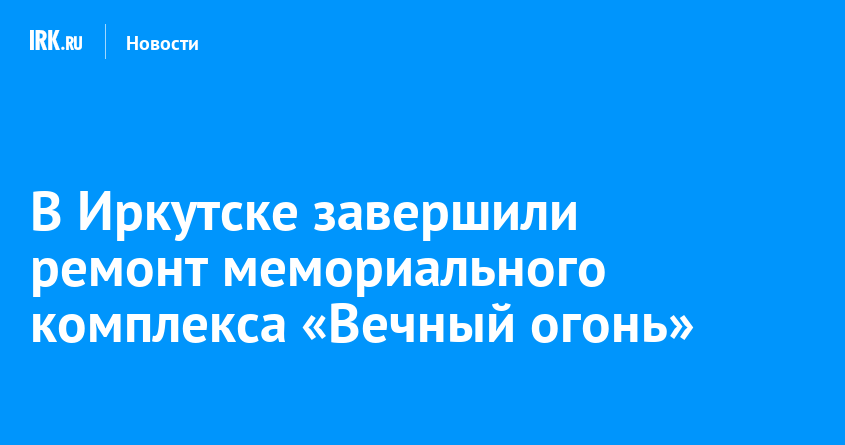 IRK.RU Новости

В Иркутске завершили ремонт мемориального комплекса «Вечный огонь»